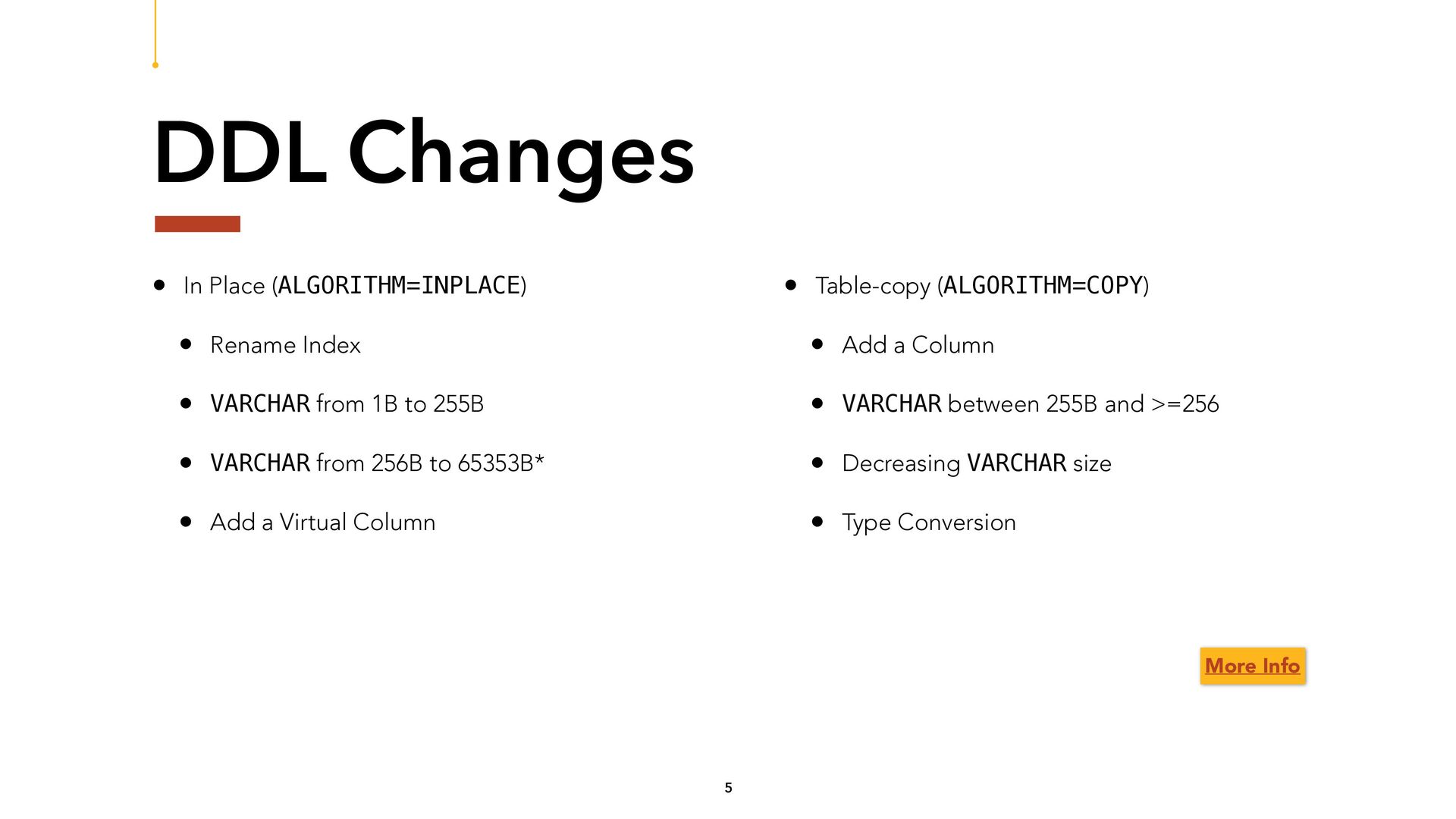 DDL Changes

- In Place (ALGORITHM=INPLACE)
  - Rename Index
  - VARCHAR from 1B to 255B
  - VARCHAR from 256B to 65353B*
  - Add a Virtual Column

- Table-copy (ALGORITHM=COPY)
  - Add a Column
  - VARCHAR between 255B and >=256
  - Decreasing VARCHAR size
  - Type Conversion

More Info

5